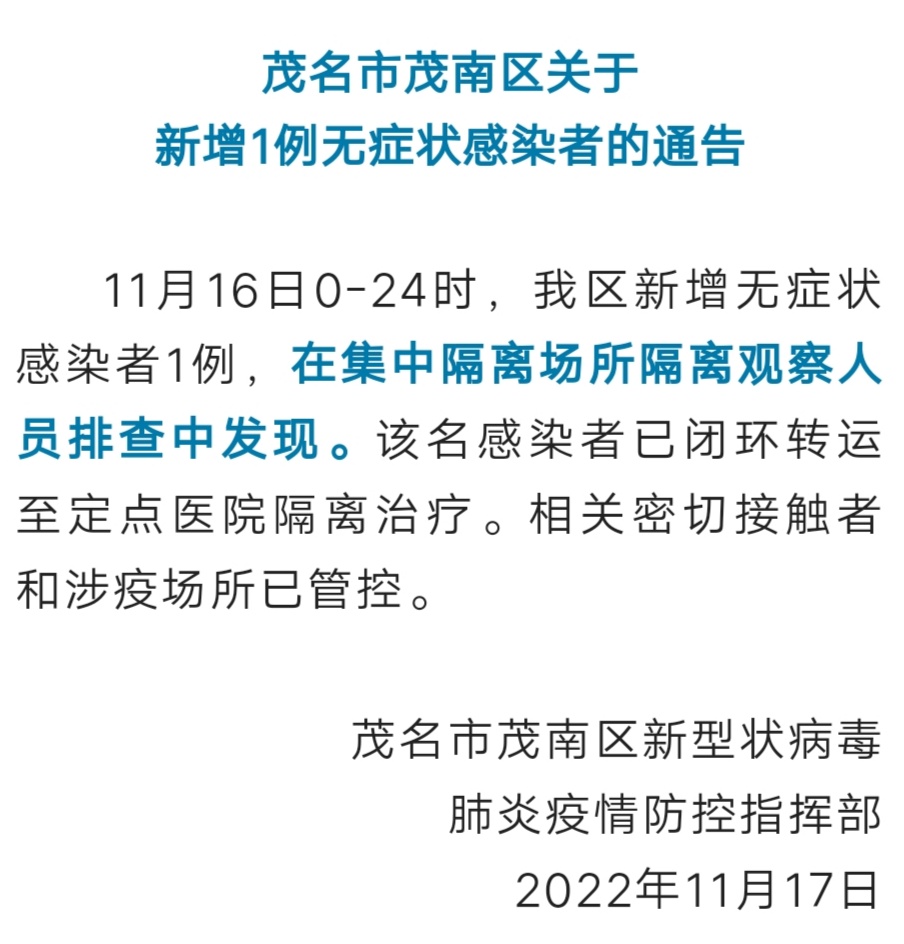 茂名市茂南区关于
新增1例无症状感染者的通告

11月16日0-24时，我区新增无症状感染者1例，在集中隔离场所隔离观察人员排查中发现。该名感染者已闭环转运至定点医院隔离治疗。相关密切接触者和涉疫场所已管控。

茂名市茂南区新型状病毒
肺炎疫情防控指挥部
2022年11月17日